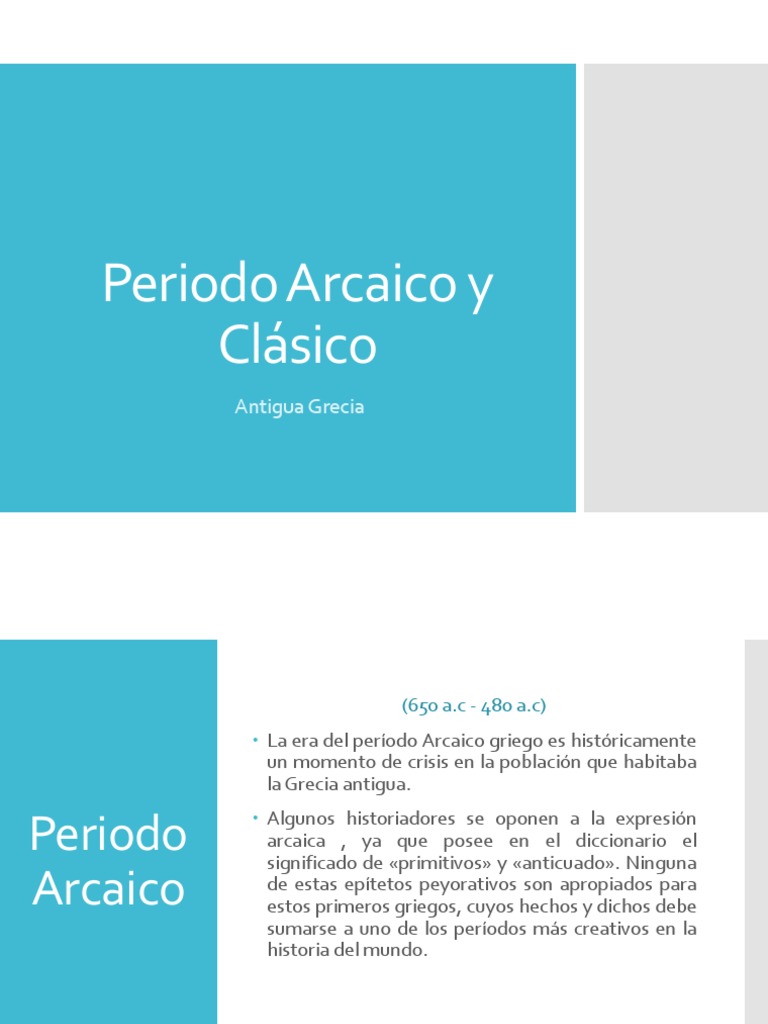 Periodo Arcaico y Clásico

Antigua Grecia

Periodo Arcaico

(650 a.c - 480 a.c)

• La era del período Arcaico griego es históricamente un momento de crisis en la población que habitaba la Grecia antigua.

• Algunos historiadores se oponen a la expresión arcaica , ya que posee en el diccionario el significado de «primitivos» y «anticuado». Ninguna de estas epítetos peyorativos son apropiados para estos primeros griegos, cuyos hechos y dichos debe sumarse a uno de los períodos más creativos en la historia del mundo.